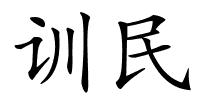 训民